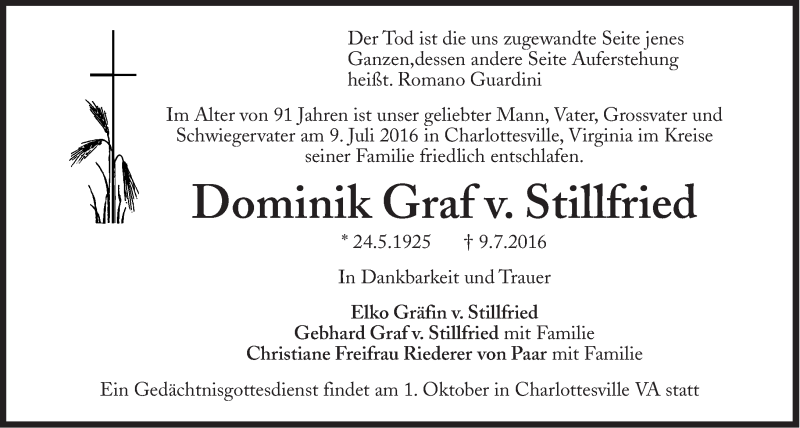 Der Tod ist die uns zugewandte Seite jenes Ganzen,dessen andere Seite Auferstehung heißt. Romano Guardini

Im Alter von 91 Jahren ist unser geliebter Mann, Vater, Grossvater und Schwiegervater am 9. Juli 2016 in Charlottesville, Virginia im Kreise seiner Familie friedlich entschlafen.

Dominik Graf v. Stillfried

* 24.5.1925 † 9.7.2016

In Dankbarkeit und Trauer

Elko Gräfin v. Stillfried
Gebhard Graf v. Stillfried mit Familie
Christiane Freifrau Riederer von Paar mit Familie

Ein Gedächtnisgottesdienst findet am 1. Oktober in Charlottesville VA statt